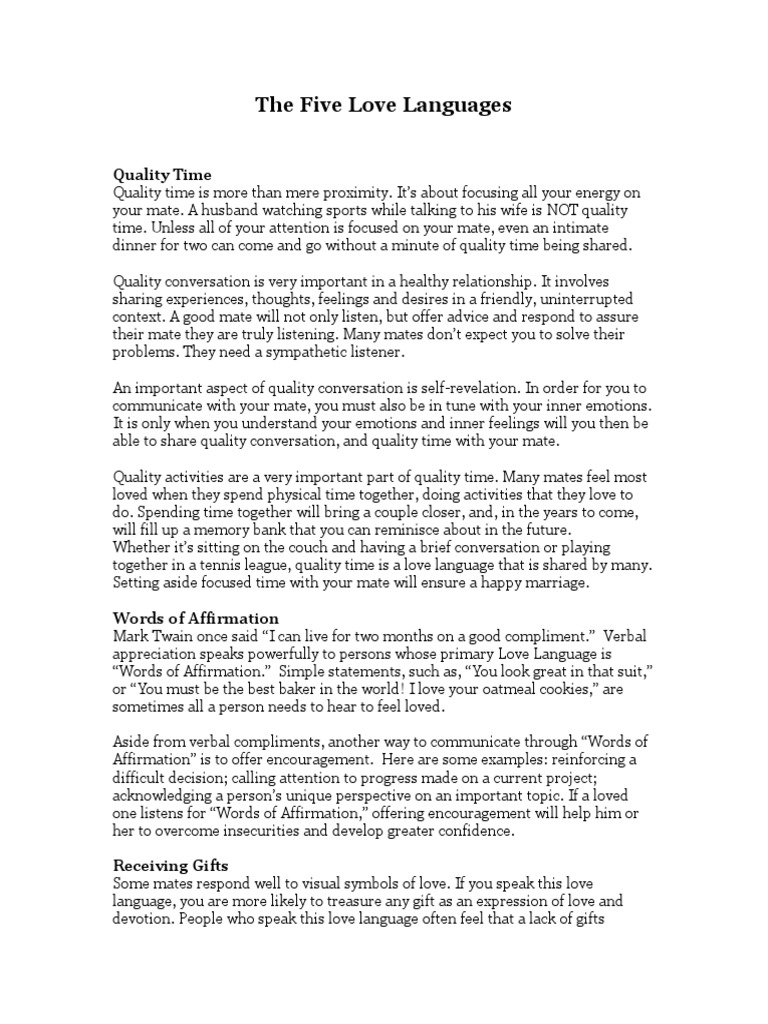 The Five Love Languages

Quality Time
Quality time is more than mere proximity. It's about focusing all your energy on your mate. A husband watching sports while talking to his wife is NOT quality time. Unless all of your attention is focused on your mate, even an intimate dinner for two can come and go without a minute of quality time being shared.

Quality conversation is very important in a healthy relationship. It involves sharing experiences, thoughts, feelings and desires in a friendly, uninterrupted context. A good mate will not only listen, but offer advice and respond to assure their mate they are truly listening. Many mates don't expect you to solve their problems. They need a sympathetic listener.

An important aspect of quality conversation is self-revelation. In order for you to communicate with your mate, you must also be in tune with your inner emotions. It is only when you understand your emotions and inner feelings will you then be able to share quality conversation, and quality time with your mate.

Quality activities are a very important part of quality time. Many mates feel most loved when they spend physical time together, doing activities that they love to do. Spending time together will bring a couple closer, and, in the years to come, will fill up a memory bank that you can reminisce about in the future.
Whether it's sitting on the couch and having a brief conversation or playing together in a tennis league, quality time is a love language that is shared by many. Setting aside focused time with your mate will ensure a happy marriage.

Words of Affirmation
Mark Twain once said "I can live for two months on a good compliment." Verbal appreciation speaks powerfully to persons whose primary Love Language is "Words of Affirmation." Simple statements, such as, "You look great in that suit," or "You must be the best baker in the world! I love your oatmeal cookies," are sometimes all a person needs to hear to feel loved.

Aside from verbal compliments, another way to communicate through "Words of Affirmation" is to offer encouragement. Here are some examples: reinforcing a difficult decision; calling attention to progress made on a current project; acknowledging a person's unique perspective on an important topic. If a loved one listens for "Words of Affirmation," offering encouragement will help him or her to overcome insecurities and develop greater confidence.

Receiving Gifts
Some mates respond well to visual symbols of love. If you speak this love language, you are more likely to treasure any gift as an expression of love and devotion. People who speak this love language often feel that a lack of gifts